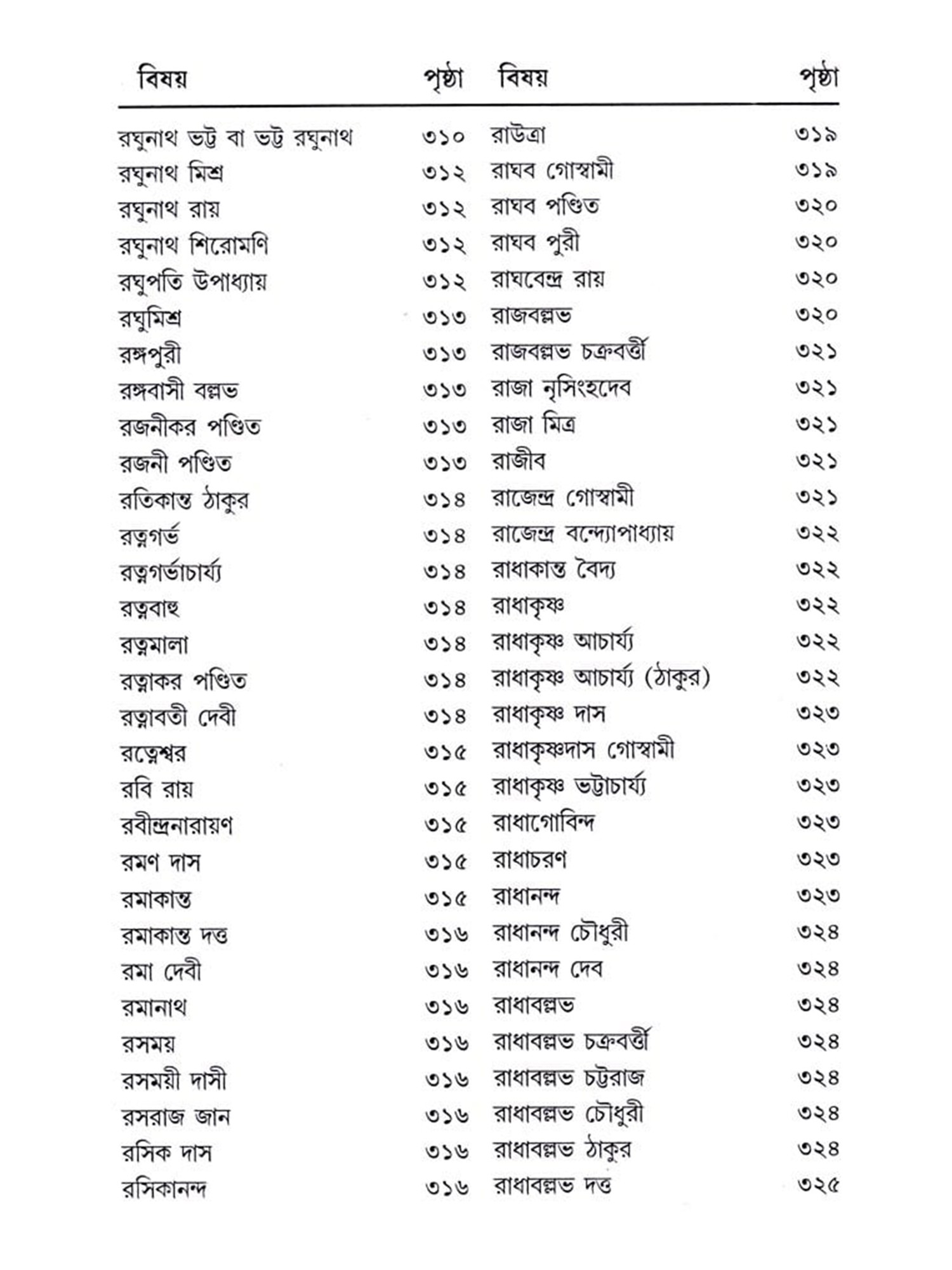 বিষয় পৃষ্ঠা

রঘুনাথ ভট্ট বা ভট্ট রঘুনাথ ৩১০
রঘুনাথ মিশ্র ৩১২
রঘুনাথ রায় ৩১২
রঘুনাথ শিরোমণি ৩১২
রঘুপতি উপাধ্যায় ৩১২
রঘুমিশ্র ৩১৩
রঙ্গপুরী ৩১৩
রঙ্গবাসী বল্লভ ৩১৩
রজনীকর পণ্ডিত ৩১৩
রজনী পণ্ডিত ৩১৩
রতিকান্ত ঠাকুর ৩১৪
রত্নগর্ভ ৩১৪
রত্নগর্ভাচার্য্য ৩১৪
রত্নবাহু ৩১৪
রত্নমালা ৩১৪
রত্নাকর পণ্ডিত ৩১৪
রত্নাবতী দেবী ৩১৪
রত্নেশ্বর ৩১৫
রবি রায় ৩১৫
রবীন্দ্রনারায়ণ ৩১৫
রমণ দাস ৩১৫
রমাকান্ত ৩১৫
রমাকান্ত দত্ত ৩১৬
রমা দেবী ৩১৬
রমানাথ ৩১৬
রসময় ৩১৬
রসময়ী দাসী ৩১৬
রসরাজ জান ৩১৬
রসিক দাস ৩১৬
রসিকানন্দ ৩১৬

বিষয় পৃষ্ঠা

রাউত্রা ৩১৯
রাঘব গোস্বামী ৩১৯
রাঘব পণ্ডিত ৩২০
রাঘব পুরী ৩২০
রাঘবেন্দ্র রায় ৩২০
রাজবল্লভ ৩২০
রাজবল্লভ চক্রবর্ত্তী ৩২১
রাজা নৃসিংহদেব ৩২১
রাজা মিত্র ৩২১
রাজীব ৩২১
রাজেন্দ্র গোস্বামী ৩২১
রাজেন্দ্র বন্দ্যোপাধ্যায় ৩২২
রাধাকান্ত বৈদ্য ৩২২
রাধাকৃষ্ণ ৩২২
রাধাকৃষ্ণ আচার্য্য ৩২২
রাধাকৃষ্ণ আচার্য্য (ঠাকুর) ৩২২
রাধাকৃষ্ণ দাস ৩২৩
রাধাকৃষ্ণদাস গোস্বামী ৩২৩
রাধাকৃষ্ণ ভট্টাচার্য্য ৩২৩
রাধাগোবিন্দ ৩২৩
রাধাচরণ ৩২৩
রাধানন্দ ৩২৩
রাধানন্দ চৌধুরী ৩২৪
রাধানন্দ দেব ৩২৪
রাধাবল্লভ ৩২৪
রাধাবল্লভ চক্রবর্ত্তী ৩২৪
রাধাবল্লভ চট্টরাজ ৩২৪
রাধাবল্লভ চৌধুরী ৩২৪
রাধাবল্লভ ঠাকুর ৩২৪
রাধাবল্লভ দত্ত ৩২৫